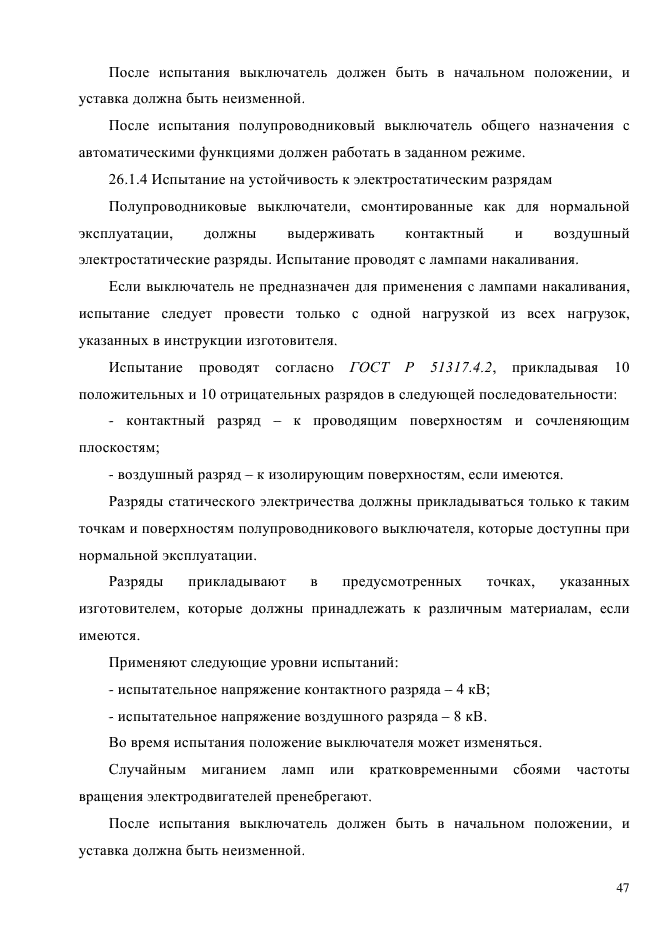 После испытания выключатель должен быть в начальном положении, и уставка должна быть неизменной.

После испытания полупроводниковый выключатель общего назначения с автоматическими функциями должен работать в заданном режиме.

26.1.4 Испытание на устойчивость к электростатическим разрядам

Полупроводниковые выключатели, смонтированные как для нормальной эксплуатации, должны выдерживать контактный и воздушный электростатические разряды. Испытание проводят с лампами накаливания.

Если выключатель не предназначен для применения с лампами накаливания, испытание следует провести только с одной нагрузкой из всех нагрузок, указанных в инструкции изготовителя.

Испытание проводят согласно ГОСТ Р 51317.4.2, прикладывая 10 положительных и 10 отрицательных разрядов в следующей последовательности:

- контактный разряд – к проводящим поверхностям и сочленяющим плоскостям;

- воздушный разряд – к изолирующим поверхностям, если имеются.

Разряды статического электричества должны прикладываться только к таким точкам и поверхностям полупроводникового выключателя, которые доступны при нормальной эксплуатации.

Разряды прикладывают в предусмотренных точках, указанных изготовителем, которые должны принадлежать к различным материалам, если имеются.

Применяют следующие уровни испытаний:

- испытательное напряжение контактного разряда – 4 кВ;

- испытательное напряжение воздушного разряда – 8 кВ.

Во время испытания положение выключателя может изменяться.

Случайным миганием ламп или кратковременными сбоями частоты вращения электродвигателей пренебрегают.

После испытания выключатель должен быть в начальном положении, и уставка должна быть неизменной.

47